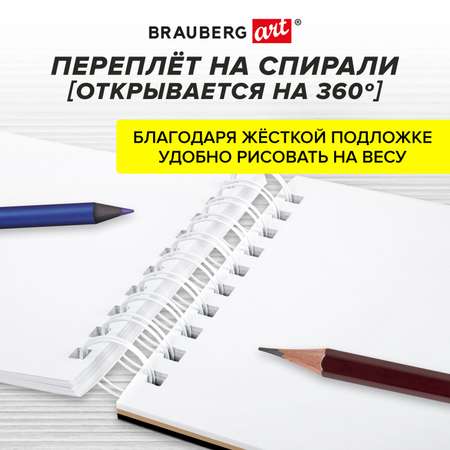 BRAUBERG art®

ПЕРЕПЛЁТ НА СПИРАЛИ
[ОТКРЫВАЕТСЯ НА 360°]

БЛАГОДАРЯ ЖЁСТКОЙ ПОДЛОЖКЕ
УДОБНО РИСОВАТЬ НА ВЕСУ